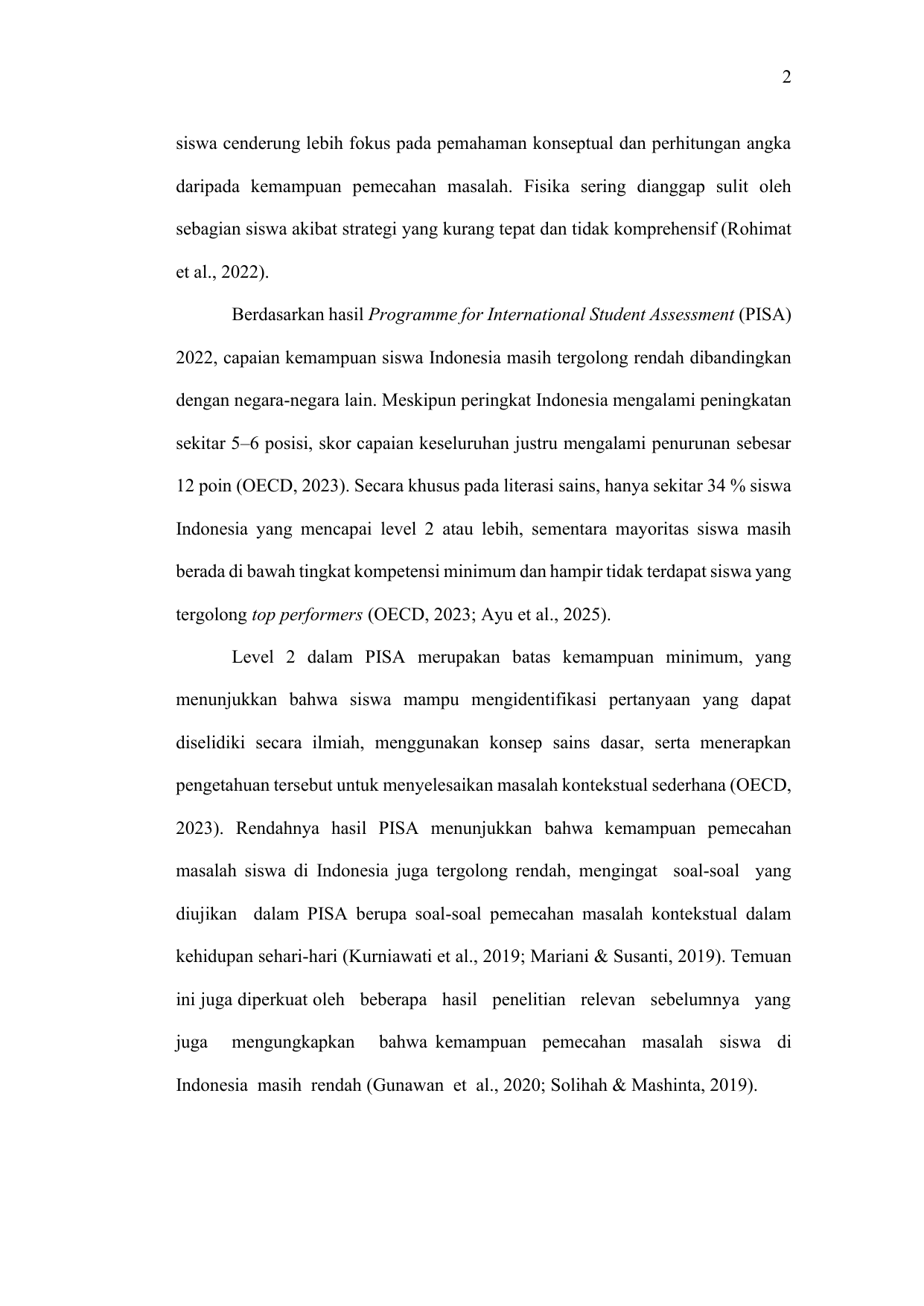 2

siswa cenderung lebih fokus pada pemahaman konseptual dan perhitungan angka daripada kemampuan pemecahan masalah. Fisika sering dianggap sulit oleh sebagian siswa akibat strategi yang kurang tepat dan tidak komprehensif (Rohimat et al., 2022).

Berdasarkan hasil Programme for International Student Assessment (PISA) 2022, capaian kemampuan siswa Indonesia masih tergolong rendah dibandingkan dengan negara-negara lain. Meskipun peringkat Indonesia mengalami peningkatan sekitar 5–6 posisi, skor capaian keseluruhan justru mengalami penurunan sebesar 12 poin (OECD, 2023). Secara khusus pada literasi sains, hanya sekitar 34 % siswa Indonesia yang mencapai level 2 atau lebih, sementara mayoritas siswa masih berada di bawah tingkat kompetensi minimum dan hampir tidak terdapat siswa yang tergolong top performers (OECD, 2023; Ayu et al., 2025).

Level 2 dalam PISA merupakan batas kemampuan minimum, yang menunjukkan bahwa siswa mampu mengidentifikasi pertanyaan yang dapat diselidiki secara ilmiah, menggunakan konsep sains dasar, serta menerapkan pengetahuan tersebut untuk menyelesaikan masalah kontekstual sederhana (OECD, 2023). Rendahnya hasil PISA menunjukkan bahwa kemampuan pemecahan masalah siswa di Indonesia juga tergolong rendah, mengingat soal-soal yang diujikan dalam PISA berupa soal-soal pemecahan masalah kontekstual dalam kehidupan sehari-hari (Kurniawati et al., 2019; Mariani & Susanti, 2019). Temuan ini juga diperkuat oleh beberapa hasil penelitian relevan sebelumnya yang juga mengungkapkan bahwa kemampuan pemecahan masalah siswa di Indonesia masih rendah (Gunawan et al., 2020; Solihah & Mashinta, 2019).